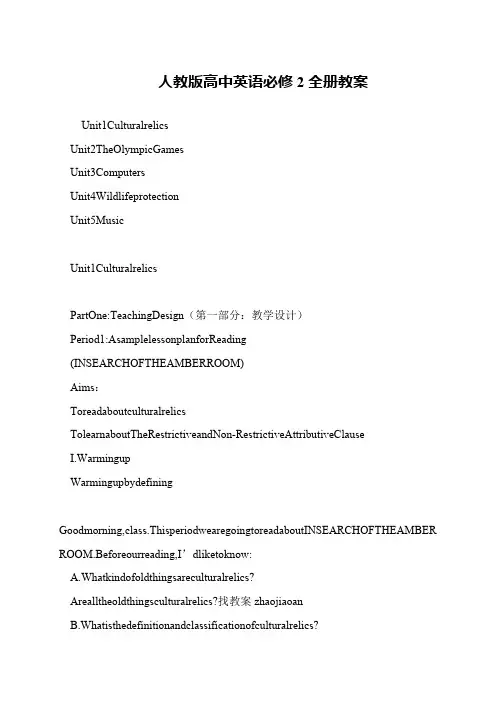 人教版高中英语必修 2 全册教案

Unit1Culturalrelics

Unit2TheOlympicGames

Unit3Computers

Unit4Wildlifeprotection

Unit5Music

Unit1Culturalrelics

PartOne:TeachingDesign（第一部分：教学设计）

Period1:AsamplelessonplanforReading

(INSEARCHOFTHEAMBERROOM)

Aims:

Toreadaboutculturalrelics

TolearnaboutTheRestrictiveandNon-RestrictiveAttributiveClause

I.Warmingup

Warmingupbydefining

Goodmorning,class.ThisperiodwearegoingtoreadaboutINSEARCHOFTHEAMBERROOM.Beforeourreading,I’dliketoknow:

A.Whatkindofoldthingsareculturalrelics?

Arealltheoldthingsculturalrelics?找教案 zhaojiaoan

B.Whatisthedefinitionandclassificationofculturalrelics?